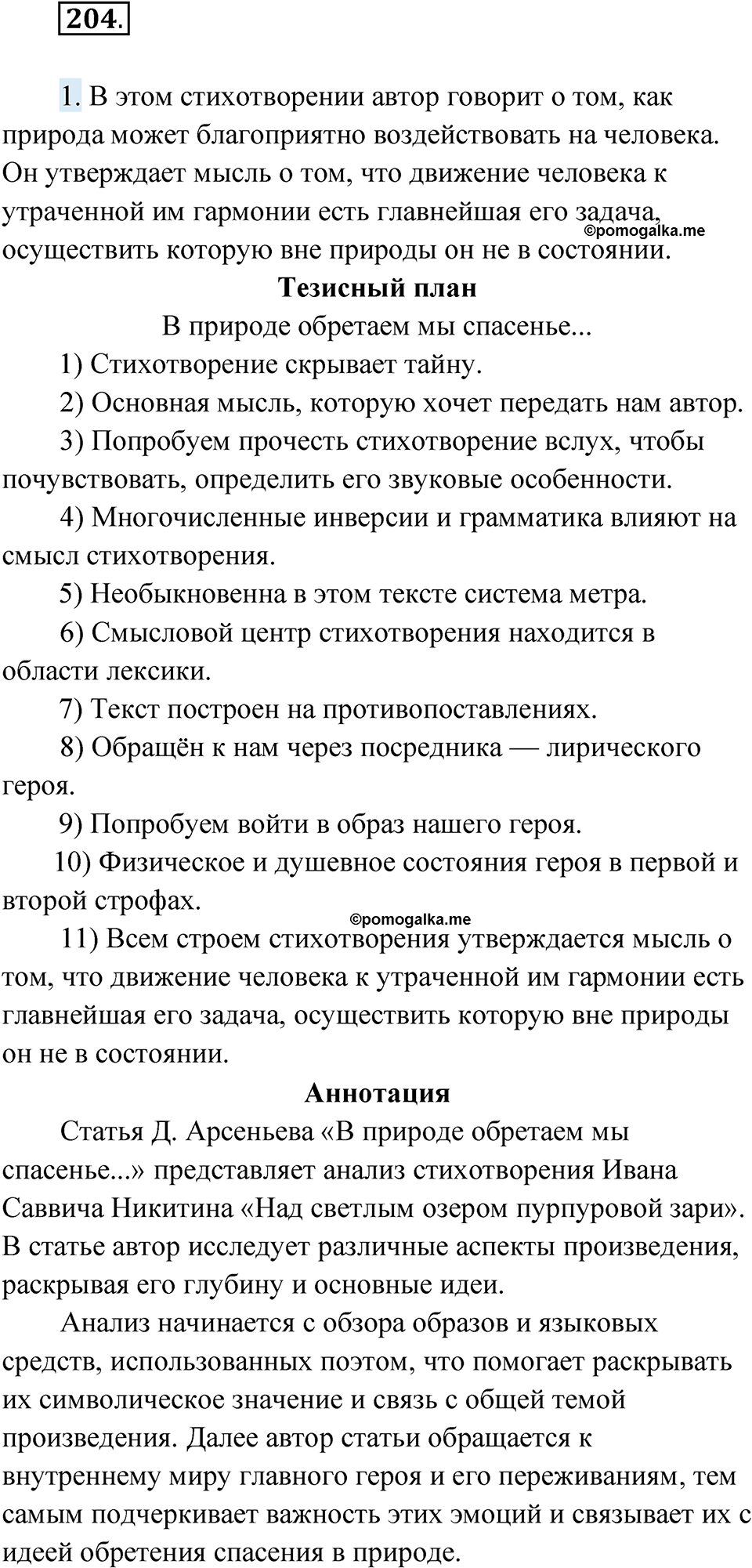 204.

1. В этом стихотворении автор говорит о том, как природа может благоприятно воздействовать на человека. Он утверждает мысль о том, что движение человека к утраченной им гармонии есть главнейшая его задача, осуществить которую вне природы он не в состоянии.

©pomogalka.me

Тезисный план

В природе обретаем мы спасенье...

1) Стихотворение скрывает тайну.

2) Основная мысль, которую хочет передать нам автор.

3) Попробуем прочесть стихотворение вслух, чтобы почувствовать, определить его звуковые особенности.

4) Многочисленные инверсии и грамматика влияют на смысл стихотворения.

5) Необыкновенна в этом тексте система метра.

6) Смысловой центр стихотворения находится в области лексики.

7) Текст построен на противопоставлениях.

8) Обращён к нам через посредника — лирического героя.

9) Попробуем войти в образ нашего героя.

10) Физическое и душевное состояния героя в первой и второй строфах.

©pomogalka.me

11) Всем строем стихотворения утверждается мысль о том, что движение человека к утраченной им гармонии есть главнейшая его задача, осуществить которую вне природы он не в состоянии.

Аннотация

Статья Д. Арсеньева «В природе обретаем мы спасенье...» представляет анализ стихотворения Ивана Саввича Никитина «Над светлым озером пурпуровой зари». В статье автор исследует различные аспекты произведения, раскрывая его глубину и основные идеи.

Анализ начинается с обзора образов и языковых средств, использованных поэтом, что помогает раскрывать их символическое значение и связь с общей темой произведения. Далее автор статьи обращается к внутреннему миру главного героя и его переживаниям, тем самым подчеркивает важность этих эмоций и связывает их с идеей обретения спасения в природе.